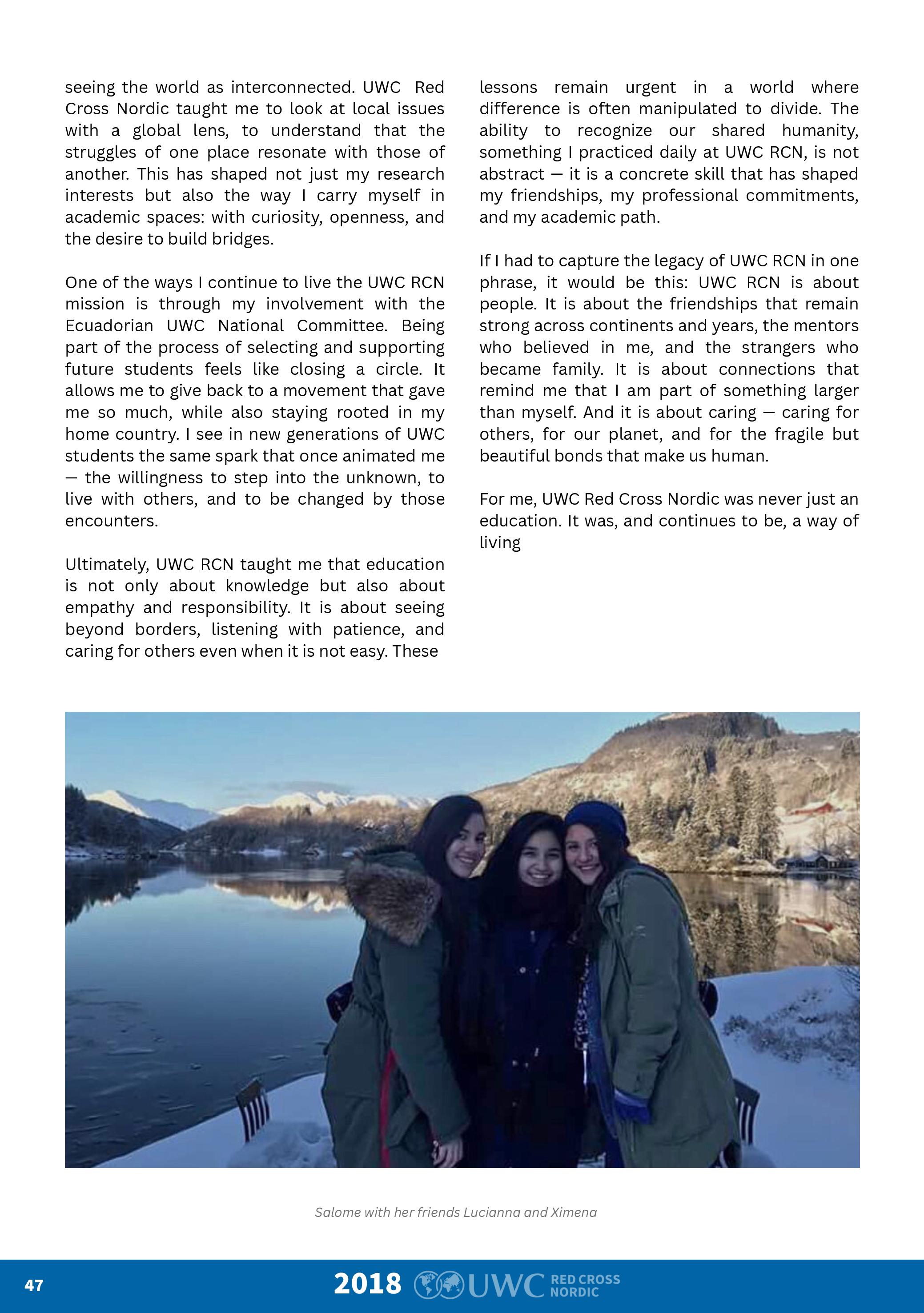 seeing the world as interconnected. UWC Red Cross Nordic taught me to look at local issues with a global lens, to understand that the struggles of one place resonate with those of another. This has shaped not just my research interests but also the way I carry myself in academic spaces: with curiosity, openness, and the desire to build bridges.

One of the ways I continue to live the UWC RCN mission is through my involvement with the Ecuadorian UWC National Committee. Being part of the process of selecting and supporting future students feels like closing a circle. It allows me to give back to a movement that gave me so much, while also staying rooted in my home country. I see in new generations of UWC students the same spark that once animated me — the willingness to step into the unknown, to live with others, and to be changed by those encounters.

Ultimately, UWC RCN taught me that education is not only about knowledge but also about empathy and responsibility. It is about seeing beyond borders, listening with patience, and caring for others even when it is not easy. These lessons remain urgent in a world where difference is often manipulated to divide. The ability to recognize our shared humanity, something I practiced daily at UWC RCN, is not abstract — it is a concrete skill that has shaped my friendships, my professional commitments, and my academic path.

If I had to capture the legacy of UWC RCN in one phrase, it would be this: UWC RCN is about people. It is about the friendships that remain strong across continents and years, the mentors who believed in me, and the strangers who became family. It is about connections that remind me that I am part of something larger than myself. And it is about caring — caring for others, for our planet, and for the fragile but beautiful bonds that make us human.

For me, UWC Red Cross Nordic was never just an education. It was, and continues to be, a way of living

Salome with her friends Lucianna and Ximena

47

2018 UWC RED CROSS NORDIC